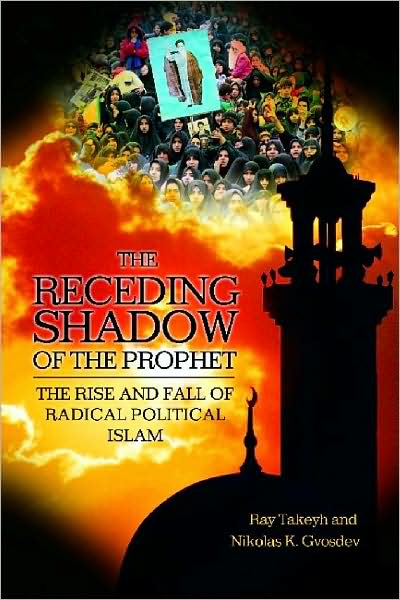 THE RECEDING SHADOW OF THE PROPHET

THE RISE AND FALL OF RADICAL POLITICAL ISLAM

Ray Takeyh and Nikolas K. Gvosdev